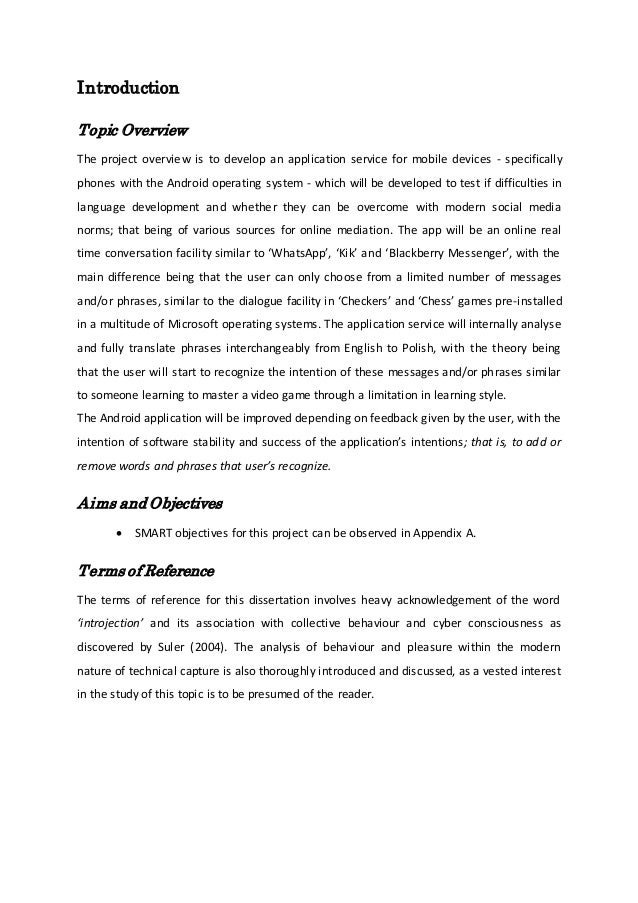 Introduction

Topic Overview

The project overview is to develop an application service for mobile devices - specifically phones with the Android operating system - which will be developed to test if difficulties in language development and whether they can be overcome with modern social media norms; that being of various sources for online mediation. The app will be an online real time conversation facility similar to 'WhatsApp', 'Kik' and 'Blackberry Messenger', with the main difference being that the user can only choose from a limited number of messages and/or phrases, similar to the dialogue facility in 'Checkers' and 'Chess' games pre-installed in a multitude of Microsoft operating systems. The application service will internally analyse and fully translate phrases interchangeably from English to Polish, with the theory being that the user will start to recognize the intention of these messages and/or phrases similar to someone learning to master a video game through a limitation in learning style.
The Android application will be improved depending on feedback given by the user, with the intention of software stability and success of the application's intentions; that is, to add or remove words and phrases that user's recognize.

Aims and Objectives

• SMART objectives for this project can be observed in Appendix A.

Terms of Reference

The terms of reference for this dissertation involves heavy acknowledgement of the word 'introjection' and its association with collective behaviour and cyber consciousness as discovered by Suler (2004). The analysis of behaviour and pleasure within the modern nature of technical capture is also thoroughly introduced and discussed, as a vested interest in the study of this topic is to be presumed of the reader.